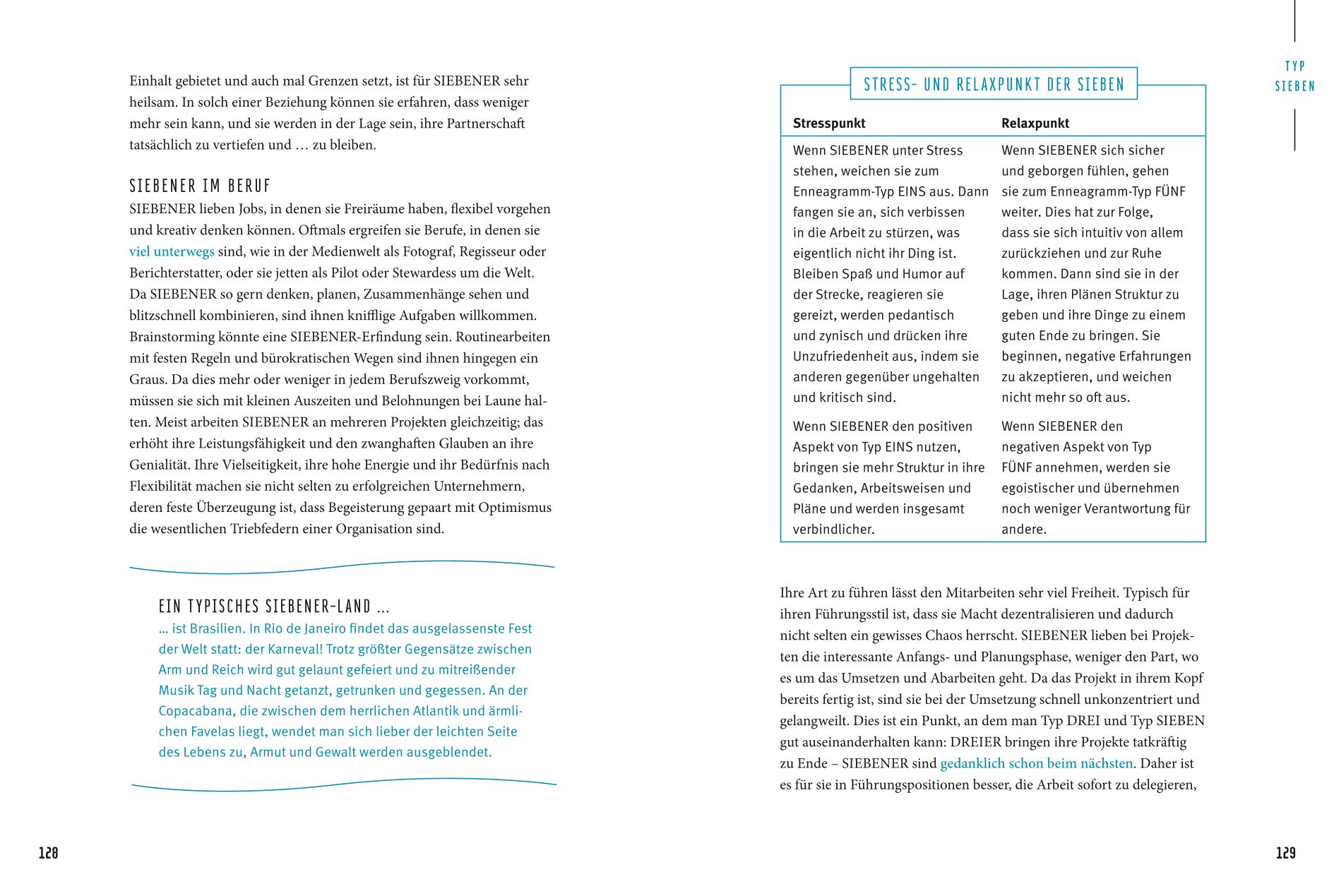 Einhalt gebietet und auch mal Grenzen setzt, ist für SIEBENER sehr heilsam. In solch einer Beziehung können sie erfahren, dass weniger mehr sein kann, und sie werden in der Lage sein, ihre Partnerschaft tatsächlich zu vertiefen und … zu bleiben.

SIEBENER IM BERUF
SIEBENER lieben Jobs, in denen sie Freiräume haben, flexibel vorgehen und kreativ denken können. Oftmals ergreifen sie Berufe, in denen sie viel unterwegs sind, wie in der Medienwelt als Fotograf, Regisseur oder Berichterstatter, oder sie jetten als Pilot oder Stewardess um die Welt. Da SIEBENER so gern denken, planen, Zusammenhänge sehen und blitzschnell kombinieren, sind ihnen knifflige Aufgaben willkommen. Brainstorming könnte eine SIEBENER-Erfindung sein. Routinearbeiten mit festen Regeln und bürokratischen Wegen sind ihnen hingegen ein Graus. Da dies mehr oder weniger in jedem Berufszweig vorkommt, müssen sie sich mit kleinen Auszeiten und Belohnungen bei Laune halten. Meist arbeiten SIEBENER an mehreren Projekten gleichzeitig; das erhöht ihre Leistungsfähigkeit und den zwanghaften Glauben an ihre Genialität. Ihre Vielseitigkeit, ihre hohe Energie und ihr Bedürfnis nach Flexibilität machen sie nicht selten zu erfolgreichen Unternehmern, deren feste Überzeugung ist, dass Begeisterung gepaart mit Optimismus die wesentlichen Triebfedern einer Organisation sind.

EIN TYPISCHES SIEBENER-LAND …
… ist Brasilien. In Rio de Janeiro findet das ausgelassenste Fest der Welt statt: der Karneval! Trotz größter Gegensätze zwischen Arm und Reich wird gut gelaunt gefeiert und zu mitreißender Musik Tag und Nacht getanzt, getrunken und gegessen. An der Copacabana, die zwischen dem herrlichen Atlantik und ärmlichen Favelas liegt, wendet man sich lieber der leichten Seite des Lebens zu, Armut und Gewalt werden ausgeblendet.

128

TYP SIEBEN

STRESS- UND RELAXPUNKT DER SIEBEN

| Stresspunkt | Relaxpunkt |
|---|---|
| Wenn SIEBENER unter Stress stehen, weichen sie zum Enneagramm-Typ EINS aus. Dann fangen sie an, sich verbissen in die Arbeit zu stürzen, was eigentlich nicht ihr Ding ist. Bleiben Spaß und Humor auf der Strecke, reagieren sie gereizt, werden pedantisch und zynisch und drücken ihre Unzufriedenheit aus, indem sie anderen gegenüber ungehalten und kritisch sind. | Wenn SIEBENER sich sicher und geborgen fühlen, gehen sie zum Enneagramm-Typ FÜNF weiter. Dies hat zur Folge, dass sie sich intuitiv von allem zurückziehen und zur Ruhe kommen. Dann sind sie in der Lage, ihren Plänen Struktur zu geben und ihre Dinge zu einem guten Ende zu bringen. Sie beginnen, negative Erfahrungen zu akzeptieren, und weichen nicht mehr so oft aus. |
| Wenn SIEBENER den positiven Aspekt von Typ EINS nutzen, bringen sie mehr Struktur in ihre Gedanken, Arbeitsweisen und Pläne und werden insgesamt verbindlicher. | Wenn SIEBENER den negativen Aspekt von Typ FÜNF annehmen, werden sie egoistischer und übernehmen noch weniger Verantwortung für andere. |

Ihre Art zu führen lässt den Mitarbeiten sehr viel Freiheit. Typisch für ihren Führungsstil ist, dass sie Macht dezentralisieren und dadurch nicht selten ein gewisses Chaos herrscht. SIEBENER lieben bei Projekten die interessante Anfangs- und Planungsphase, weniger den Part, wo es um das Umsetzen und Abarbeiten geht. Da das Projekt in ihrem Kopf bereits fertig ist, sind sie bei der Umsetzung schnell unkonzentriert und gelangweilt. Dies ist ein Punkt, an dem man Typ DREI und Typ SIEBEN gut auseinanderhalten kann: DREIER bringen ihre Projekte tatkräftig zu Ende – SIEBENER sind gedanklich schon beim nächsten. Daher ist es für sie in Führungspositionen besser, die Arbeit sofort zu delegieren,

129